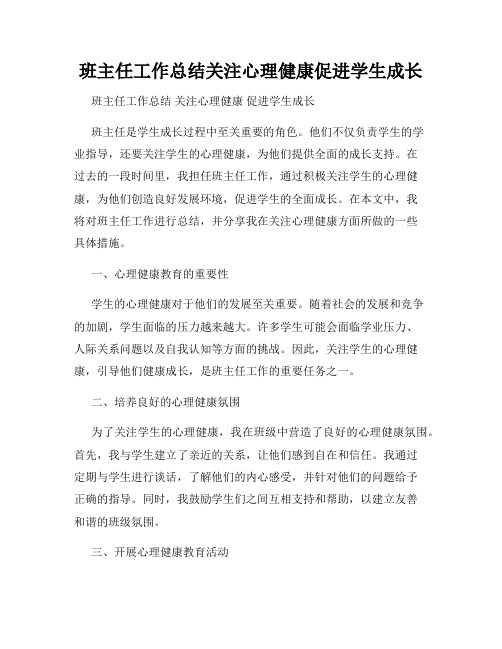 班主任工作总结关注心理健康促进学生成长

班主任工作总结 关注心理健康 促进学生成长

班主任是学生成长过程中至关重要的角色。他们不仅负责学生的学业指导，还要关注学生的心理健康，为他们提供全面的成长支持。在过去的一段时间里，我担任班主任工作，通过积极关注学生的心理健康，为他们创造良好发展环境，促进学生的全面成长。在本文中，我将对班主任工作进行总结，并分享我在关注心理健康方面所做的一些具体措施。

一、心理健康教育的重要性

学生的心理健康对于他们的发展至关重要。随着社会的发展和竞争的加剧，学生面临的压力越来越大。许多学生可能会面临学业压力、人际关系问题以及自我认知等方面的挑战。因此，关注学生的心理健康，引导他们健康成长，是班主任工作的重要任务之一。

二、培养良好的心理健康氛围

为了关注学生的心理健康，我在班级中营造了良好的心理健康氛围。首先，我与学生建立了亲近的关系，让他们感到自在和信任。我通过定期与学生进行谈话，了解他们的内心感受，并针对他们的问题给予正确的指导。同时，我鼓励学生们之间互相支持和帮助，以建立友善和谐的班级氛围。

三、开展心理健康教育活动